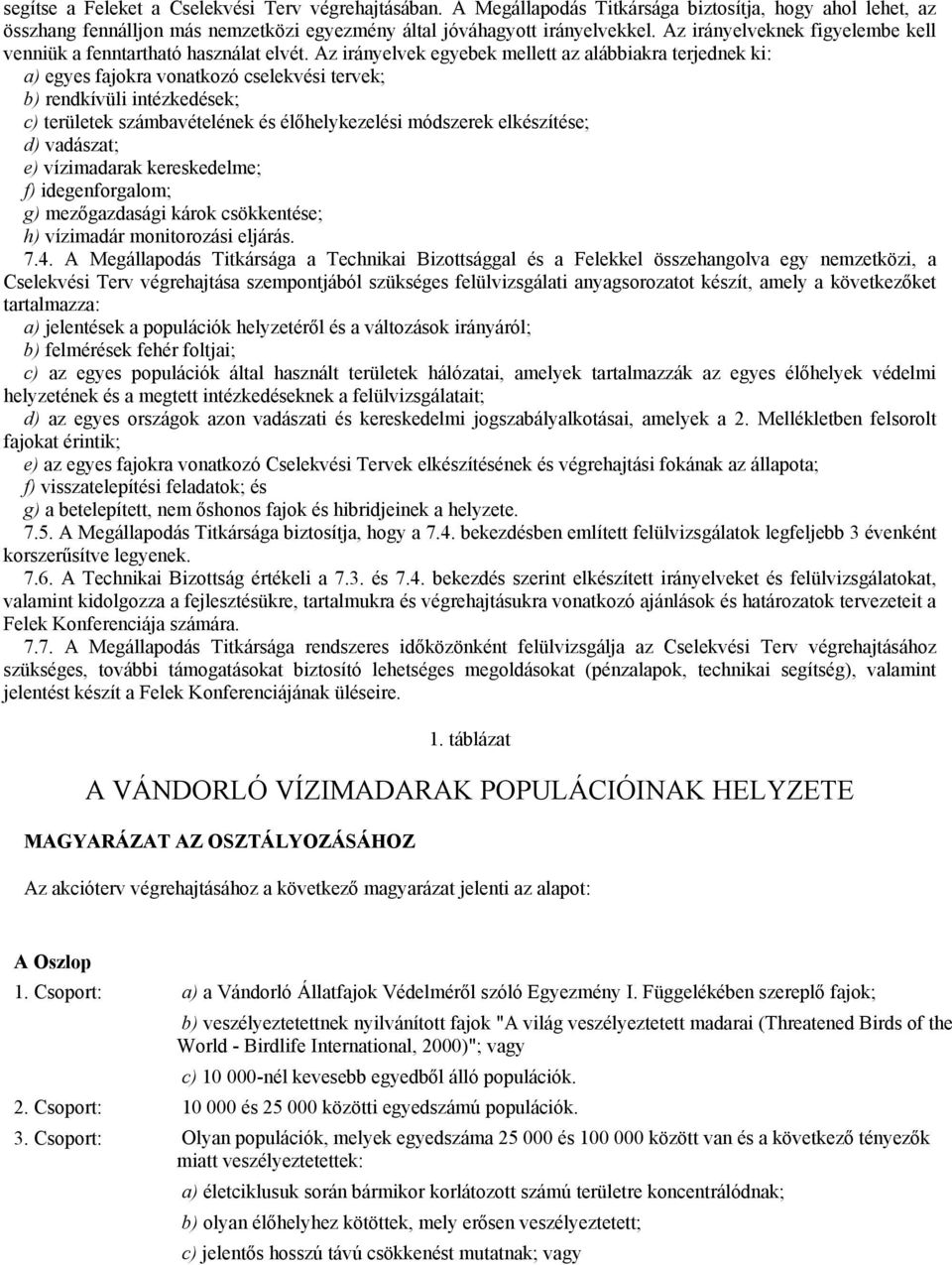 segítse a Feleket a Cselekvési Terv végrehajtásában. A Megállapodás Titkársága biztosítja, hogy ahol lehet, az összhang fennálljon más nemzetközi egyezmény által jóváhagyott irányelvekkel. Az irányelveknek figyelembe kell venniük a fenntartható használat elvét. Az irányelvek egyebek mellett az alábbiakra terjednek ki:

a) egyes fajokra vonatkozó cselekvési tervek;

b) rendkívüli intézkedések;

c) területek számbavételének és élőhelykezelési módszerek elkészítése;

d) vadászat;

e) vízimadarak kereskedelme;

f) idegenforgalom;

g) mezőgazdasági károk csökkentése;

h) vízimadár monitorozási eljárás.

7.4. A Megállapodás Titkársága a Technikai Bizottsággal és a Felekkel összehangolva egy nemzetközi, a Cselekvési Terv végrehajtása szempontjából szükséges felülvizsgálati anyagsorozatot készít, amely a következőket tartalmazza:

a) jelentések a populációk helyzetéről és a változások irányáról;

b) felmérések fehér foltjai;

c) az egyes populációk által használt területek hálózatai, amelyek tartalmazzák az egyes élőhelyek védelmi helyzetének és a megtett intézkedéseknek a felülvizsgálatait;

d) az egyes országok azon vadászati és kereskedelmi jogszabályalkotásai, amelyek a 2. Mellékletben felsorolt fajokat érintik;

e) az egyes fajokra vonatkozó Cselekvési Tervek elkészítésének és végrehajtási fokának az állapota;

f) visszatelepítési feladatok; és

g) a betelepített, nem őshonos fajok és hibridjeinek a helyzete.

7.5. A Megállapodás Titkársága biztosítja, hogy a 7.4. bekezdésben említett felülvizsgálatok legfeljebb 3 évenként korszerűsítve legyenek.

7.6. A Technikai Bizottság értékeli a 7.3. és 7.4. bekezdés szerint elkészített irányelveket és felülvizsgálatokat, valamint kidolgozza a fejlesztésükre, tartalmukra és végrehajtásukra vonatkozó ajánlások és határozatok tervezeteit a Felek Konferenciája számára.

7.7. A Megállapodás Titkársága rendszeres időközönként felülvizsgálja az Cselekvési Terv végrehajtásához szükséges, további támogatásokat biztosító lehetséges megoldásokat (pénzalapok, technikai segítség), valamint jelentést készít a Felek Konferenciájának üléseire.

1. táblázat

A VÁNDORLÓ VÍZIMADARAK POPULÁCIÓINAK HELYZETE

MAGYARÁZAT AZ OSZTÁLYOZÁSÁHOZ

Az akcióterv végrehajtásához a következő magyarázat jelenti az alapot:

A Oszlop

1. Csoport: a) a Vándorló Állatfajok Védelméről szóló Egyezmény I. Függelékében szereplő fajok;

b) veszélyeztetettnek nyilvánított fajok "A világ veszélyeztetett madarai (Threatened Birds of the World - Birdlife International, 2000)"; vagy

c) 10 000-nél kevesebb egyedből álló populációk.

2. Csoport: 10 000 és 25 000 közötti egyedszámú populációk.

3. Csoport: Olyan populációk, melyek egyedszáma 25 000 és 100 000 között van és a következő tényezők miatt veszélyeztetettek:

a) életciklusuk során bármikor korlátozott számú területre koncentrálódnak;

b) olyan élőhelyhez kötöttek, mely erősen veszélyeztetett;

c) jelentős hosszú távú csökkenést mutatnak; vagy